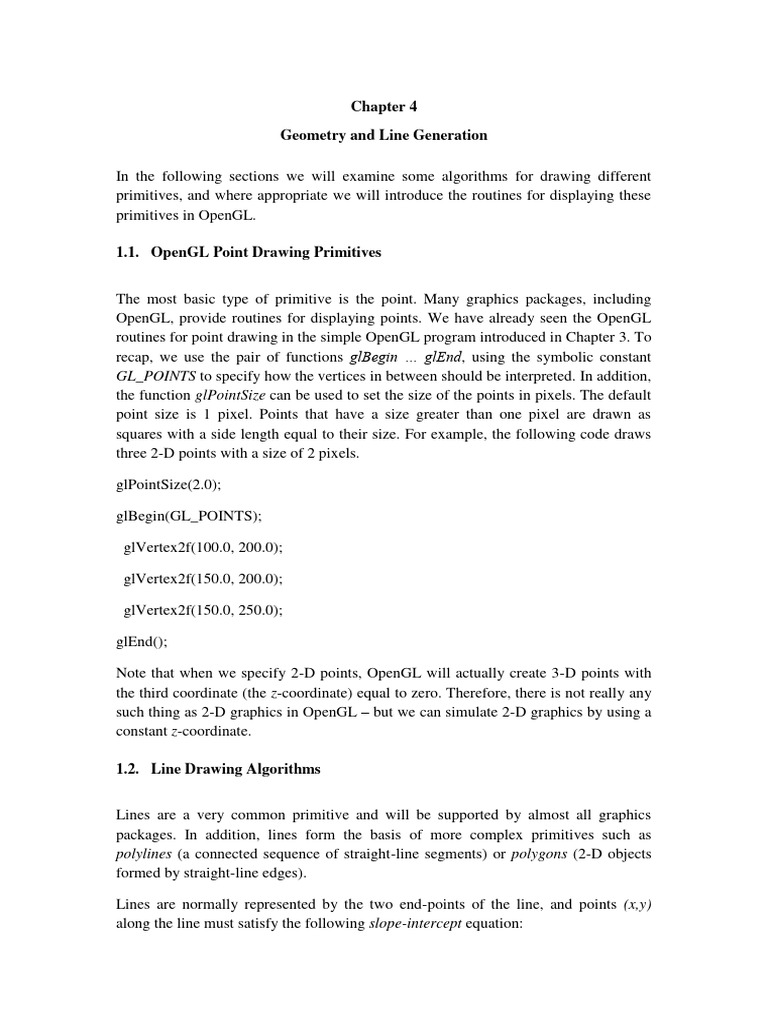 Chapter 4

Geometry and Line Generation

In the following sections we will examine some algorithms for drawing different primitives, and where appropriate we will introduce the routines for displaying these primitives in OpenGL.

1.1. OpenGL Point Drawing Primitives

The most basic type of primitive is the point. Many graphics packages, including OpenGL, provide routines for displaying points. We have already seen the OpenGL routines for point drawing in the simple OpenGL program introduced in Chapter 3. To recap, we use the pair of functions glBegin … glEnd, using the symbolic constant GL_POINTS to specify how the vertices in between should be interpreted. In addition, the function glPointSize can be used to set the size of the points in pixels. The default point size is 1 pixel. Points that have a size greater than one pixel are drawn as squares with a side length equal to their size. For example, the following code draws three 2-D points with a size of 2 pixels.

glPointSize(2.0);

glBegin(GL_POINTS);

glVertex2f(100.0, 200.0);

glVertex2f(150.0, 200.0);

glVertex2f(150.0, 250.0);

glEnd();

Note that when we specify 2-D points, OpenGL will actually create 3-D points with the third coordinate (the z-coordinate) equal to zero. Therefore, there is not really any such thing as 2-D graphics in OpenGL – but we can simulate 2-D graphics by using a constant z-coordinate.

1.2. Line Drawing Algorithms

Lines are a very common primitive and will be supported by almost all graphics packages. In addition, lines form the basis of more complex primitives such as polylines (a connected sequence of straight-line segments) or polygons (2-D objects formed by straight-line edges).

Lines are normally represented by the two end-points of the line, and points (x,y) along the line must satisfy the following slope-intercept equation: